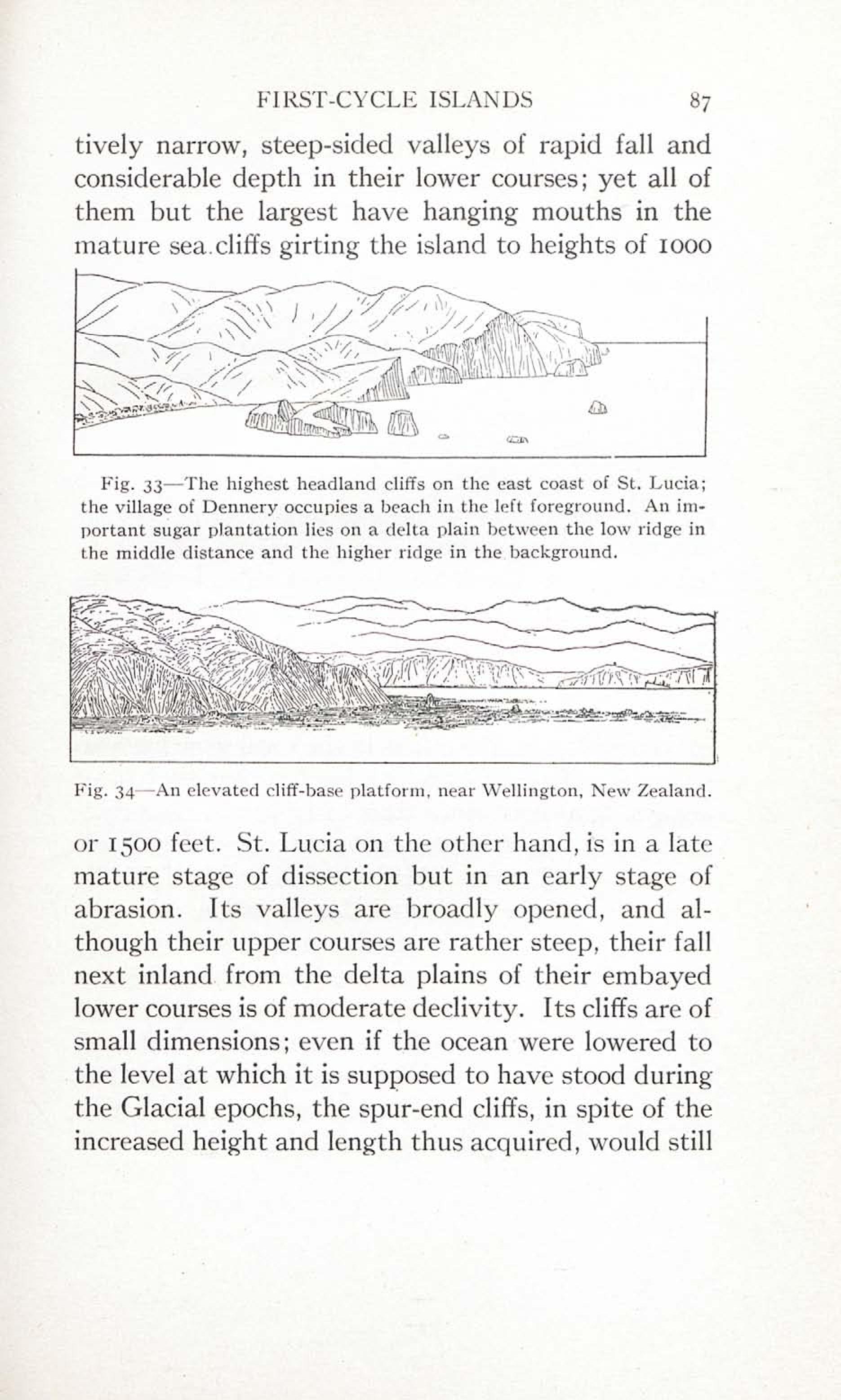 FIRST-CYCLE ISLANDS 87

tively narrow, steep-sided valleys of rapid fall and considerable depth in their lower courses; yet all of them but the largest have hanging mouths in the mature sea cliffs girting the island to heights of 1000

Fig. 33—The highest headland cliffs on the east coast of St. Lucia; the village of Dennery occupies a beach in the left foreground. An important sugar plantation lies on a delta plain between the low ridge in the middle distance and the higher ridge in the background.

Fig. 34—An elevated cliff-base platform, near Wellington, New Zealand.

or 1500 feet. St. Lucia on the other hand, is in a late mature stage of dissection but in an early stage of abrasion. Its valleys are broadly opened, and although their upper courses are rather steep, their fall next inland from the delta plains of their embayed lower courses is of moderate declivity. Its cliffs are of small dimensions; even if the ocean were lowered to the level at which it is supposed to have stood during the Glacial epochs, the spur-end cliffs, in spite of the increased height and length thus acquired, would still